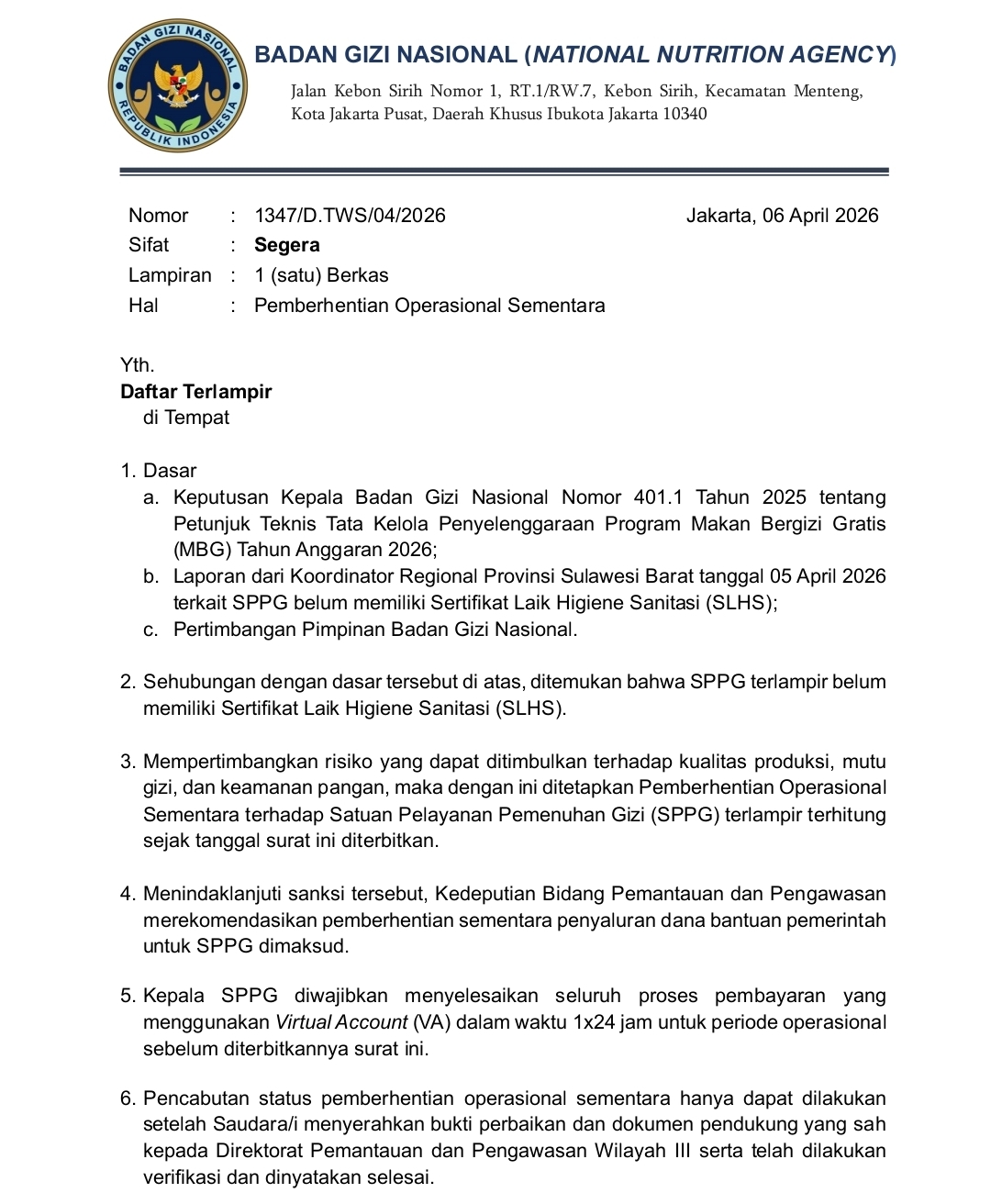 BADAN GIZI NASIONAL REPUBLIK INDONESIA

BADAN GIZI NASIONAL (NATIONAL NUTRITION AGENCY)

Jalan Kebon Sirih Nomor 1, RT.1/RW.7, Kebon Sirih, Kecamatan Menteng, Kota Jakarta Pusat, Daerah Khusus Ibukota Jakarta 10340

Nomor : 1347/D.TWS/04/2026
Sifat : Segera
Lampiran : 1 (satu) Berkas
Hal : Pemberhentian Operasional Sementara

Jakarta, 06 April 2026

Yth.
Daftar Terlampir
di Tempat

1. Dasar
a. Keputusan Kepala Badan Gizi Nasional Nomor 401.1 Tahun 2025 tentang Petunjuk Teknis Tata Kelola Penyelenggaraan Program Makan Bergizi Gratis (MBG) Tahun Anggaran 2026;
b. Laporan dari Koordinator Regional Provinsi Sulawesi Barat tanggal 05 April 2026 terkait SPPG belum memiliki Sertifikat Laik Higiene Sanitasi (SLHS);
c. Pertimbangan Pimpinan Badan Gizi Nasional.

2. Sehubungan dengan dasar tersebut di atas, ditemukan bahwa SPPG terlampir belum memiliki Sertifikat Laik Higiene Sanitasi (SLHS).

3. Mempertimbangkan risiko yang dapat ditimbulkan terhadap kualitas produksi, mutu gizi, dan keamanan pangan, maka dengan ini ditetapkan Pemberhentian Operasional Sementara terhadap Satuan Pelayanan Pemenuhan Gizi (SPPG) terlampir terhitung sejak tanggal surat ini diterbitkan.

4. Menindaklanjuti sanksi tersebut, Kedeputian Bidang Pemantauan dan Pengawasan merekomendasikan pemberhentian sementara penyaluran dana bantuan pemerintah untuk SPPG dimaksud.

5. Kepala SPPG diwajibkan menyelesaikan seluruh proses pembayaran yang menggunakan Virtual Account (VA) dalam waktu 1x24 jam untuk periode operasional sebelum diterbitkannya surat ini.

6. Pencabutan status pemberhentian operasional sementara hanya dapat dilakukan setelah Saudara/i menyerahkan bukti perbaikan dan dokumen pendukung yang sah kepada Direktorat Pemantauan dan Pengawasan Wilayah III serta telah dilakukan verifikasi dan dinyatakan selesai.